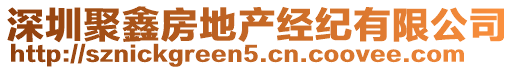 深圳聚鑫房地产经纪有限公司
http://sznickgreen5.cn.coovee.com